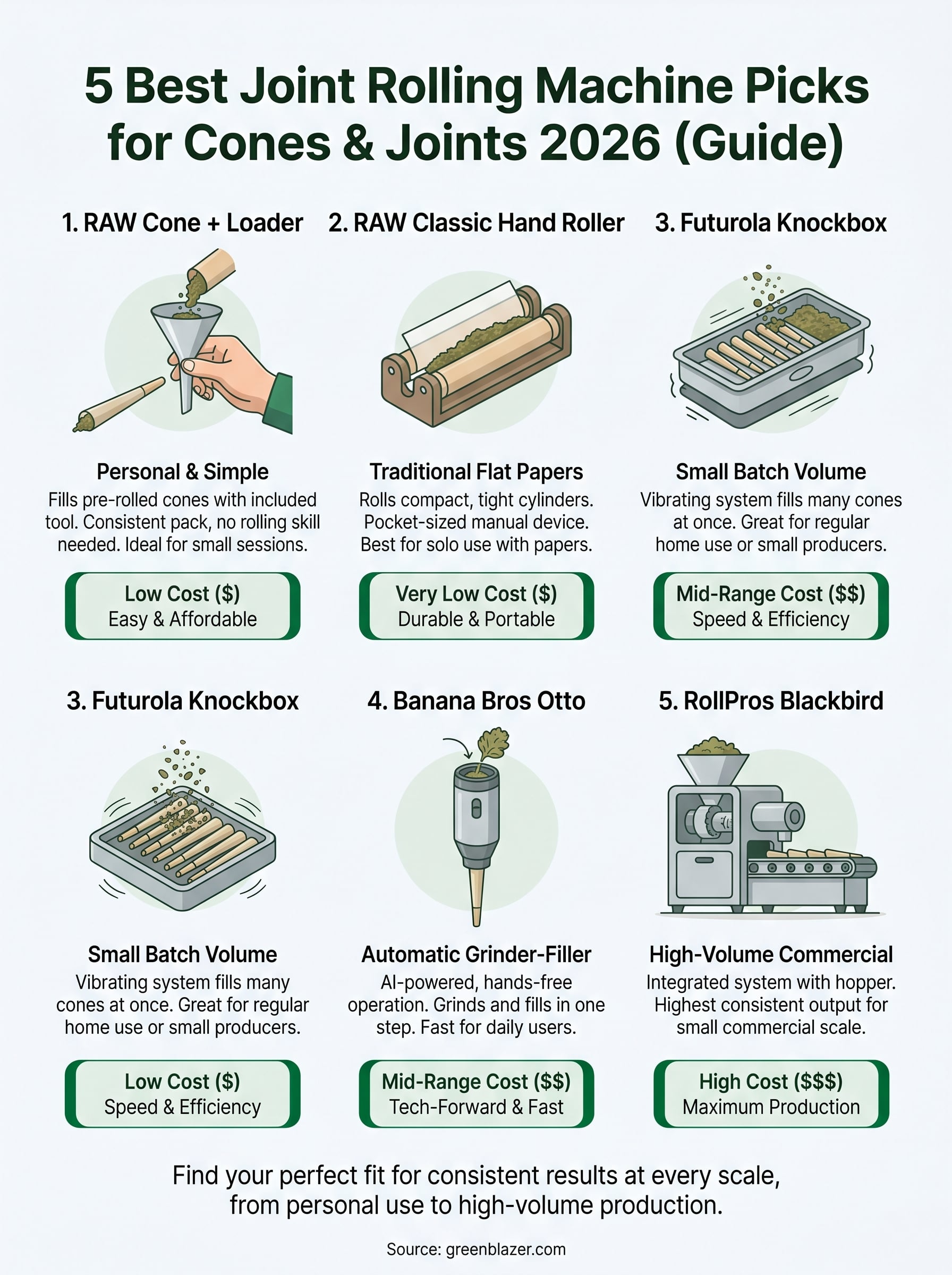 5 Best Joint Rolling Machine Picks for Cones & Joints 2026 (Guide)

1. RAW Cone + Loader

Personal & Simple
Fills pre-rolled cones with included tool. Consistent pack, no rolling skill needed. Ideal for small sessions.

Low Cost ($)
Easy & Affordable

2. RAW Classic Hand Roller

Traditional Flat Papers
Rolls compact, tight cylinders. Pocket-sized manual device. Best for solo use with papers.

Very Low Cost ($)
Durable & Portable

3. Futurola Knockbox

Small Batch Volume
Vibrating system fills many cones at once. Great for regular home use or small producers.

Mid-Range Cost ($$)
Speed & Efficiency

3. Futurola Knockbox

Small Batch Volume
Vibrating system fills many cones at once. Great for regular home use or small producers.

Low Cost ($)
Speed & Efficiency

4. Banana Bros Otto

Automatic Grinder-Filler
AI-powered, hands-free operation. Grinds and fills in one step. Fast for daily users.

Mid-Range Cost ($$)
Tech-Forward & Fast

5. RollPros Blackbird

High-Volume Commercial
Integrated system with hopper. Highest consistent output for small commercial scale.

High Cost ($$$)
Maximum Production

Find your perfect fit for consistent results at every scale, from personal use to high-volume production.

Source: greenblazer.com